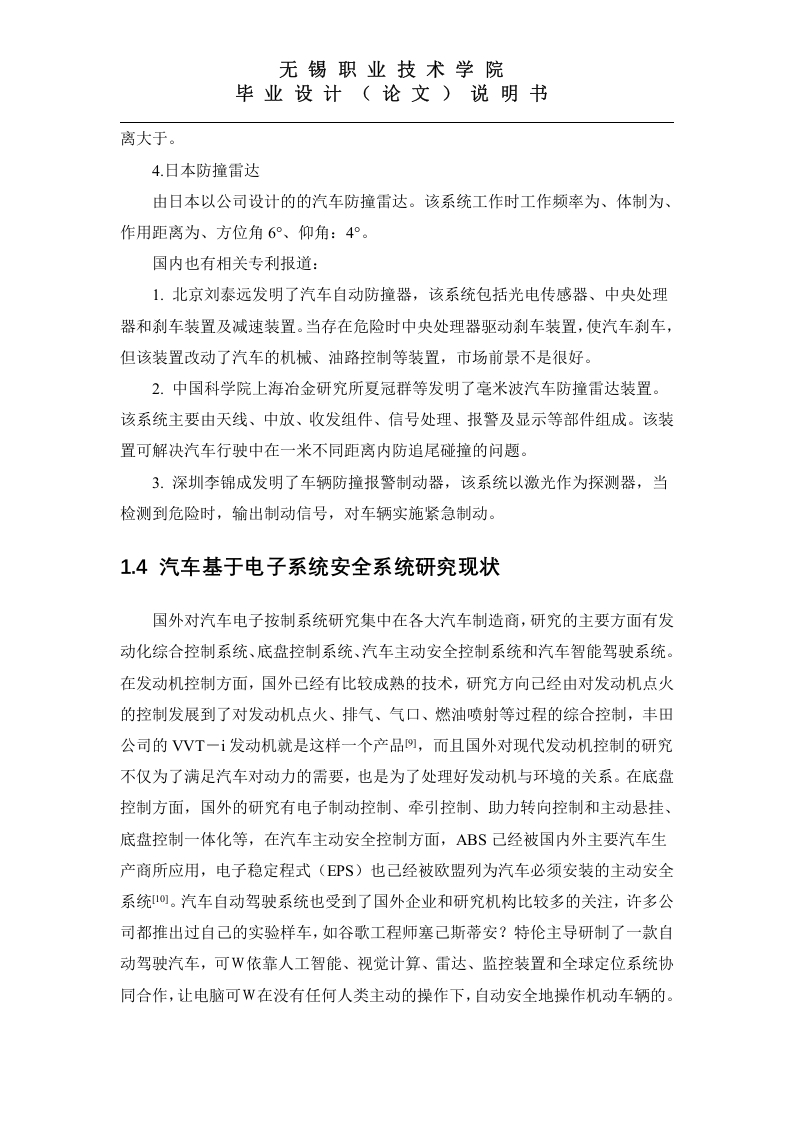 无 锡 职 业 技 术 学 院
毕 业 设 计 （ 论 文 ） 说 明 书

离大于。

4.日本防撞雷达

由日本以公司设计的的汽车防撞雷达。该系统工作时工作频率为、体制为、作用距离为、方位角 6°、仰角：4°。

国内也有相关专利报道：

1. 北京刘泰远发明了汽车自动防撞器，该系统包括光电传感器、中央处理器和刹车装置及减速装置。当存在危险时中央处理器驱动刹车装置，使汽车刹车，但该装置改动了汽车的机械、油路控制等装置，市场前景不是很好。

2. 中国科学院上海冶金研究所夏冠群等发明了毫米波汽车防撞雷达装置。该系统主要由天线、中放、收发组件、信号处理、报警及显示等部件组成。该装置可解决汽车行驶中在一米不同距离内防追尾碰撞的问题。

3. 深圳李锦成发明了车辆防撞报警制动器，该系统以激光作为探测器，当检测到危险时，输出制动信号，对车辆实施紧急制动。

1.4 汽车基于电子系统安全系统研究现状

国外对汽车电子按制系统研究集中在各大汽车制造商，研究的主要方面有发动化综合控制系统、底盘控制系统、汽车主动安全控制系统和汽车智能驾驶系统。在发动机控制方面，国外已经有比较成熟的技术，研究方向已经由对发动机点火的控制发展到了对发动机点火、排气、气口、燃油喷射等过程的综合控制，丰田公司的 VVT－i 发动机就是这样一个产品$^{[9]}$，而且国外对现代发动机控制的研究不仅为了满足汽车对动力的需要，也是为了处理好发动机与环境的关系。在底盘控制方面，国外的研究有电子制动控制、牵引控制、助力转向控制和主动悬挂、底盘控制一体化等，在汽车主动安全控制方面，ABS 已经被国内外主要汽车生产商所应用，电子稳定程式（EPS）也已经被欧盟列为汽车必须安装的主动安全系统$^{[10]}$。汽车自动驾驶系统也受到了国外企业和研究机构比较多的关注，许多公司都推出过自己的实验样车，如谷歌工程师塞己斯蒂安？特伦主导研制了一款自动驾驶汽车，可W依靠人工智能、视觉计算、雷达、监控装置和全球定位系统协同合作，让电脑可W在没有任何人类主动的操作下，自动安全地操作机动车辆的。